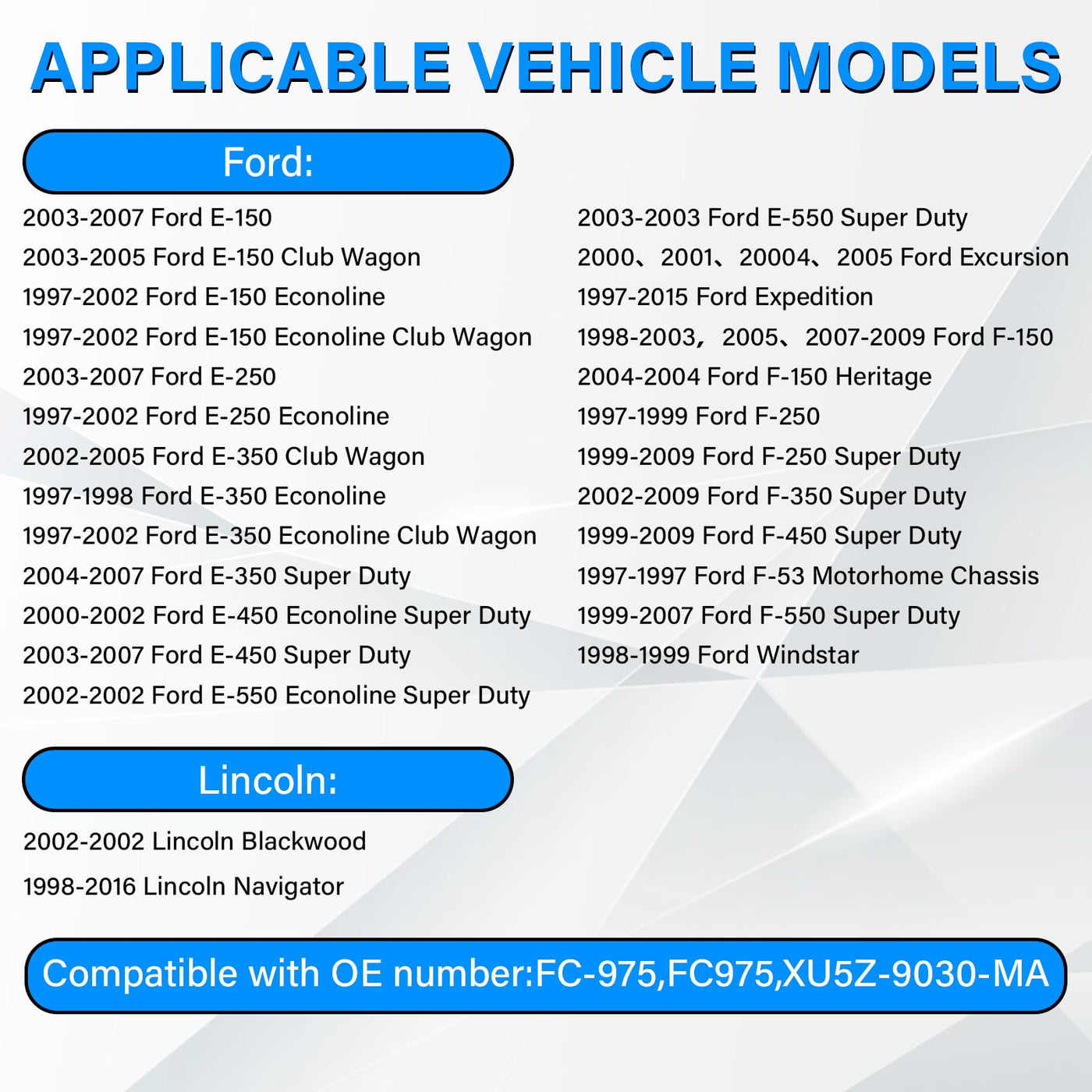 APPLICABLE VEHICLE MODELS

Ford:

2003-2007 Ford E-150
2003-2005 Ford E-150 Club Wagon
1997-2002 Ford E-150 Econoline
1997-2002 Ford E-150 Econoline Club Wagon
2003-2007 Ford E-250
1997-2002 Ford E-250 Econoline
2002-2005 Ford E-350 Club Wagon
1997-1998 Ford E-350 Econoline
1997-2002 Ford E-350 Econoline Club Wagon
2004-2007 Ford E-350 Super Duty
2000-2002 Ford E-450 Econoline Super Duty
2003-2007 Ford E-450 Super Duty
2002-2002 Ford E-550 Econoline Super Duty

2003-2003 Ford E-550 Super Duty
2000、2001、20004、2005 Ford Excursion
1997-2015 Ford Expedition
1998-2003，2005、2007-2009 Ford F-150
2004-2004 Ford F-150 Heritage
1997-1999 Ford F-250
1999-2009 Ford F-250 Super Duty
2002-2009 Ford F-350 Super Duty
1999-2009 Ford F-450 Super Duty
1997-1997 Ford F-53 Motorhome Chassis
1999-2007 Ford F-550 Super Duty
1998-1999 Ford Windstar

Lincoln:

2002-2002 Lincoln Blackwood
1998-2016 Lincoln Navigator

Compatible with OE number:FC-975,FC975,XU5Z-9030-MA